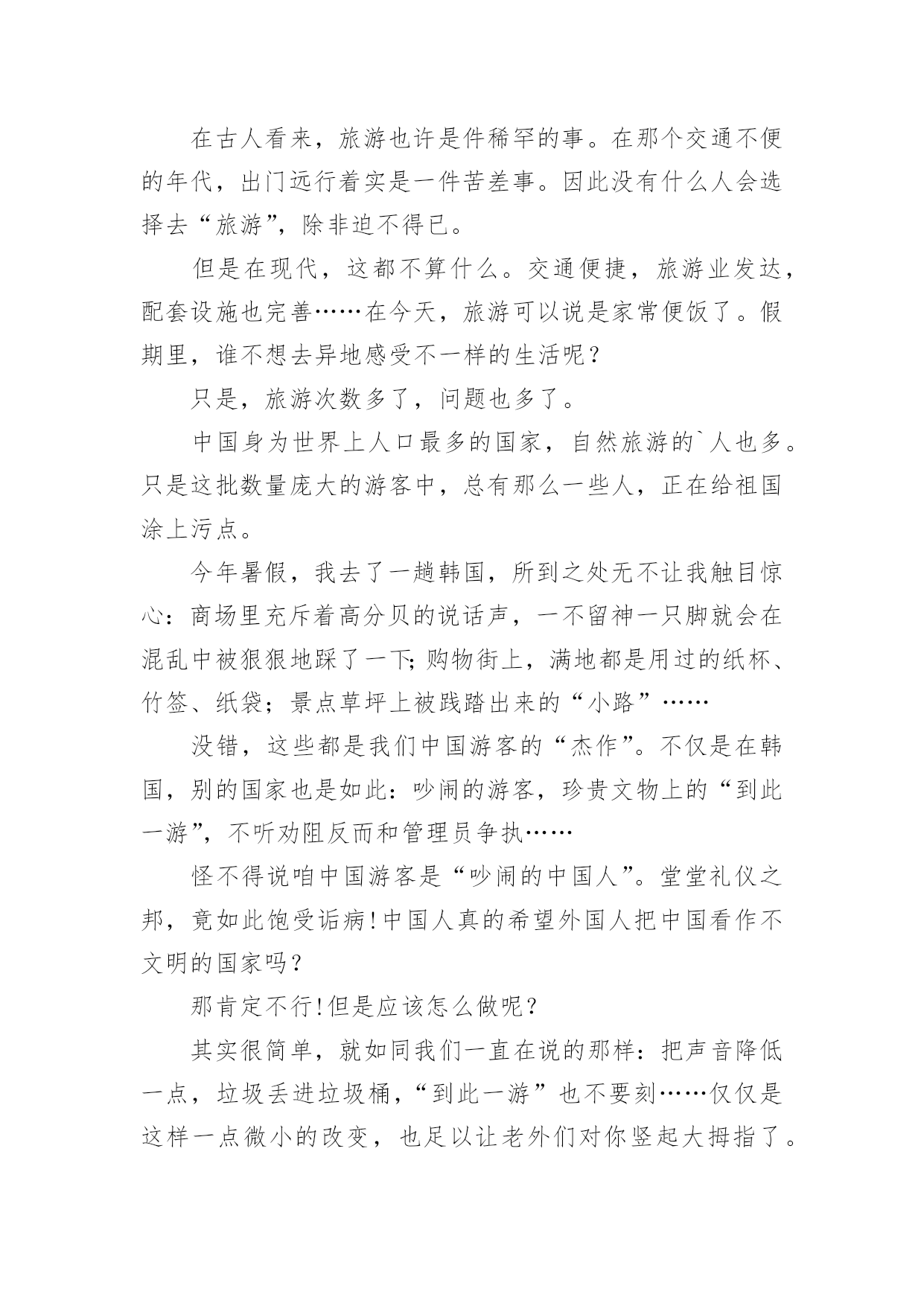 在古人看来，旅游也许是件稀罕的事。在那个交通不便的年代，出门远行着实是一件苦差事。因此没有什么人会选择去“旅游”，除非迫不得已。

但是在现代，这都不算什么。交通便捷，旅游业发达，配套设施也完善……在今天，旅游可以说是家常便饭了。假期里，谁不想去异地感受不一样的生活呢？

只是，旅游次数多了，问题也多了。

中国身为世界上人口最多的国家，自然旅游的`人也多。只是这批数量庞大的游客中，总有那么一些人，正在给祖国涂上污点。

今年暑假，我去了一趟韩国，所到之处无不让我触目惊心：商场里充斥着高分贝的说话声，一不留神一只脚就会在混乱中被狠狠地踩了一下;购物街上，满地都是用过的纸杯、竹签、纸袋；景点草坪上被践踏出来的“小路”……

没错，这些都是我们中国游客的“杰作”。不仅是在韩国，别的国家也是如此：吵闹的游客，珍贵文物上的“到此一游”，不听劝阻反而和管理员争执……

怪不得说咱中国游客是“吵闹的中国人”。堂堂礼仪之邦，竟如此饱受诟病!中国人真的希望外国人把中国看作不文明的国家吗？

那肯定不行!但是应该怎么做呢？

其实很简单，就如同我们一直在说的那样：把声音降低一点，垃圾丢进垃圾桶，“到此一游”也不要刻……仅仅是这样一点微小的改变，也足以让老外们对你竖起大拇指了。